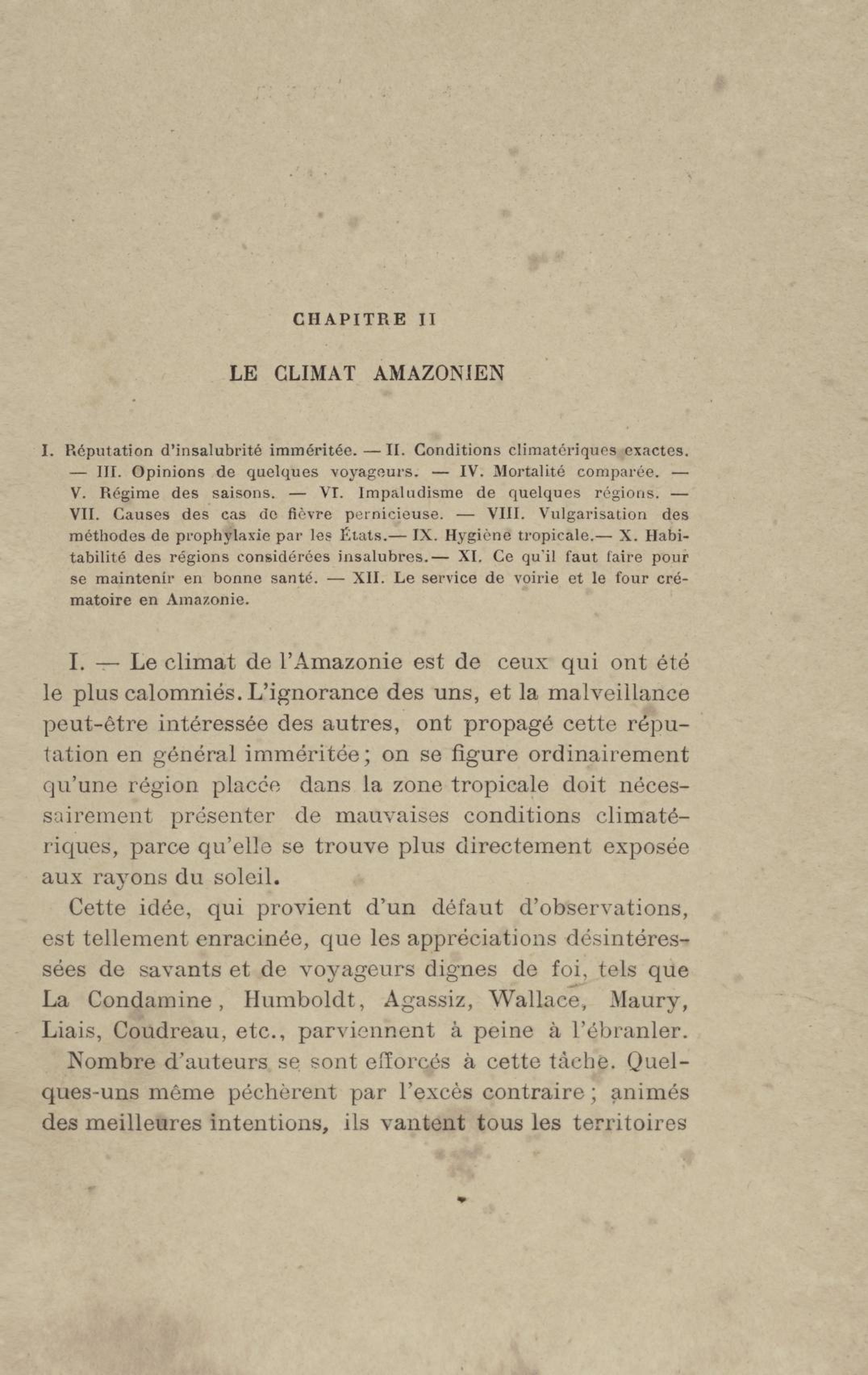 CHAPITRE II

LE CLIMAT AMAZONIEN

I. Réputation d'insalubrité imméritée. — II. Conditions climatériques exactes. — III. Opinions de quelques voyageurs. — IV. Mortalité comparée. — V. Régime des saisons. — VI. Impaludisme de quelques régions. — VII. Causes des cas de fièvre pernicieuse. — VIII. Vulgarisation des méthodes de prophylaxie par les États.— IX. Hygiène tropicale.— X. Habitabilité des régions considérées insalubres.— XI. Ce qu'il faut faire pour se maintenir en bonne santé. — XII. Le service de voirie et le four crématoire en Amazonie.

I. — Le climat de l'Amazonie est de ceux qui ont été le plus calomniés. L'ignorance des uns, et la malveillance peut-être intéressée des autres, ont propagé cette réputation en général imméritée; on se figure ordinairement qu'une région placée dans la zone tropicale doit nécessairement présenter de mauvaises conditions climatériques, parce qu'elle se trouve plus directement exposée aux rayons du soleil.

Cette idée, qui provient d'un défaut d'observations, est tellement enracinée, que les appréciations désintéressées de savants et de voyageurs dignes de foi, tels que La Condamine, Humboldt, Agassiz, Wallace, Maury, Liais, Coudreau, etc., parviennent à peine à l'ébranler.

Nombre d'auteurs se sont efforcés à cette tâche. Quelques-uns même péchèrent par l'excès contraire; animés des meilleures intentions, ils vantent tous les territoires